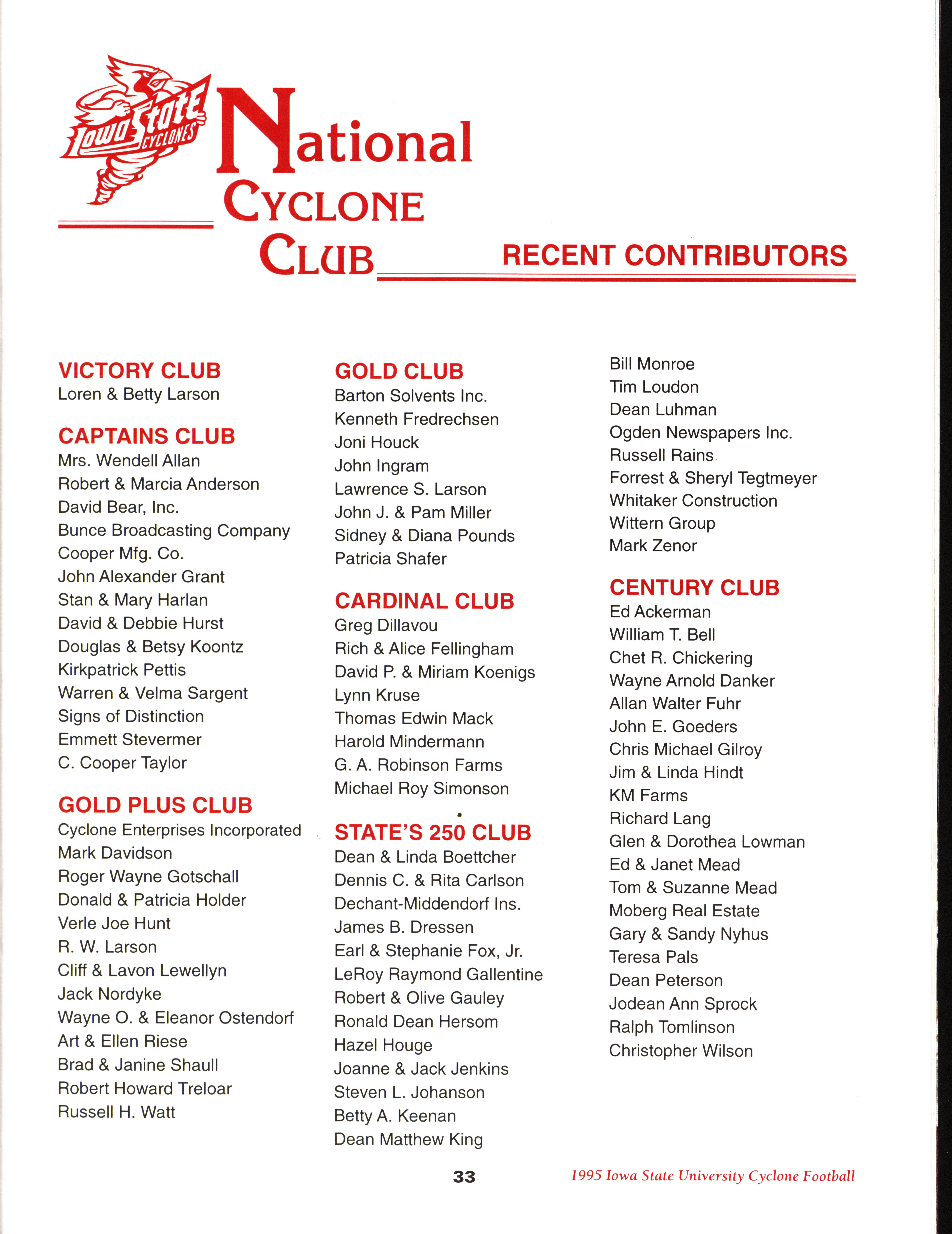 Iowa State CYCLONES

National
CYCLONE
CLUB

RECENT CONTRIBUTORS

VICTORY CLUB
Loren & Betty Larson

CAPTAINS CLUB
Mrs. Wendell Allan
Robert & Marcia Anderson
David Bear, Inc.
Bunce Broadcasting Company
Cooper Mfg. Co.
John Alexander Grant
Stan & Mary Harlan
David & Debbie Hurst
Douglas & Betsy Koontz
Kirkpatrick Pettis
Warren & Velma Sargent
Signs of Distinction
Emmett Stevermer
C. Cooper Taylor

GOLD PLUS CLUB
Cyclone Enterprises Incorporated
Mark Davidson
Roger Wayne Gotschall
Donald & Patricia Holder
Verle Joe Hunt
R. W. Larson
Cliff & Lavon Lewellyn
Jack Nordyke
Wayne O. & Eleanor Ostendorf
Art & Ellen Riese
Brad & Janine Shaull
Robert Howard Treloar
Russell H. Watt

GOLD CLUB
Barton Solvents Inc.
Kenneth Fredrechsen
Joni Houck
John Ingram
Lawrence S. Larson
John J. & Pam Miller
Sidney & Diana Pounds
Patricia Shafer

CARDINAL CLUB
Greg Dillavou
Rich & Alice Fellingham
David P. & Miriam Koenigs
Lynn Kruse
Thomas Edwin Mack
Harold Mindermann
G. A. Robinson Farms
Michael Roy Simonson

STATE'S 250 CLUB
Dean & Linda Boettcher
Dennis C. & Rita Carlson
Dechant-Middendorf Ins.
James B. Dressen
Earl & Stephanie Fox, Jr.
LeRoy Raymond Gallentine
Robert & Olive Gauley
Ronald Dean Hersom
Hazel Houge
Joanne & Jack Jenkins
Steven L. Johanson
Betty A. Keenan
Dean Matthew King
Bill Monroe
Tim Loudon
Dean Luhman
Ogden Newspapers Inc.
Russell Rains
Forrest & Sheryl Tegtmeyer
Whitaker Construction
Wittern Group
Mark Zenor

CENTURY CLUB
Ed Ackerman
William T. Bell
Chet R. Chickering
Wayne Arnold Danker
Allan Walter Fuhr
John E. Goeders
Chris Michael Gilroy
Jim & Linda Hindt
KM Farms
Richard Lang
Glen & Dorothea Lowman
Ed & Janet Mead
Tom & Suzanne Mead
Moberg Real Estate
Gary & Sandy Nyhus
Teresa Pals
Dean Peterson
Jodean Ann Sprock
Ralph Tomlinson
Christopher Wilson

33

1995 Iowa State University Cyclone Football